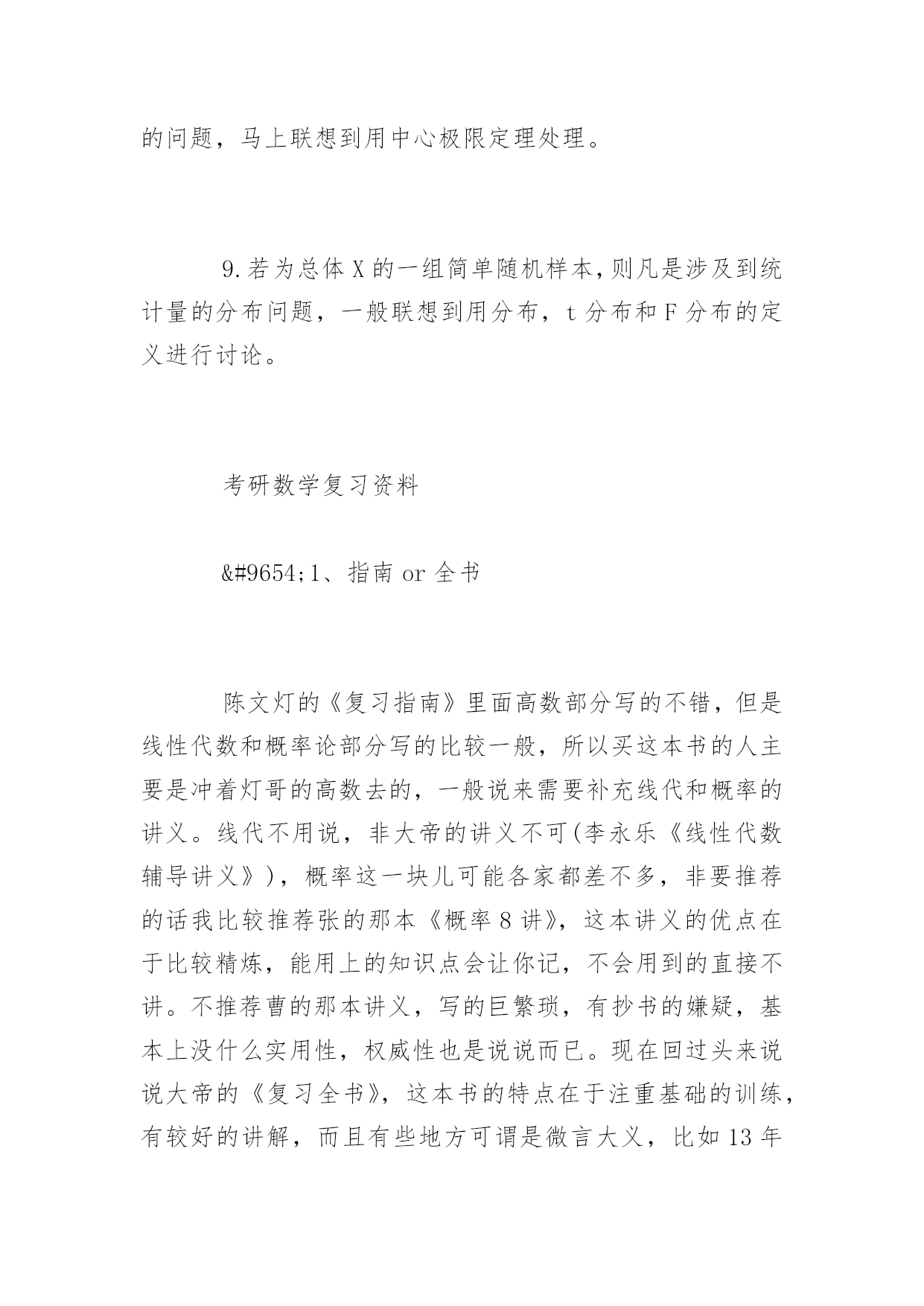 的问题，马上联想到用中心极限定理处理。

9.若为总体X的一组简单随机样本,则凡是涉及到统计量的分布问题，一般联想到用分布，t分布和F分布的定义进行讨论。

考研数学复习资料

&#9654;1、指南or全书

陈文灯的《复习指南》里面高数部分写的不错，但是线性代数和概率论部分写的比较一般，所以买这本书的人主要是冲着灯哥的高数去的，一般说来需要补充线代和概率的讲义。线代不用说，非大帝的讲义不可(李永乐《线性代数辅导讲义》)，概率这一块儿可能各家都差不多，非要推荐的话我比较推荐张的那本《概率8讲》，这本讲义的优点在于比较精炼，能用上的知识点会让你记，不会用到的直接不讲。不推荐曹的那本讲义，写的巨繁琐，有抄书的嫌疑，基本上没什么实用性，权威性也是说说而已。现在回过头来说说大帝的《复习全书》，这本书的特点在于注重基础的训练，有较好的讲解，而且有些地方可谓是微言大义，比如13年